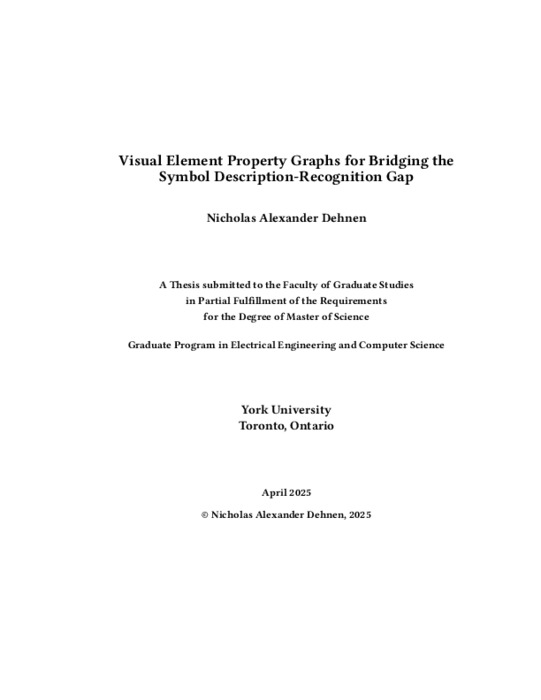 Visual Element Property Graphs for Bridging the Symbol Description-Recognition Gap

Nicholas Alexander Dehnen

A Thesis submitted to the Faculty of Graduate Studies in Partial Fulfillment of the Requirements for the Degree of Master of Science

Graduate Program in Electrical Engineering and Computer Science

York University
Toronto, Ontario

April 2025

© Nicholas Alexander Dehnen, 2025